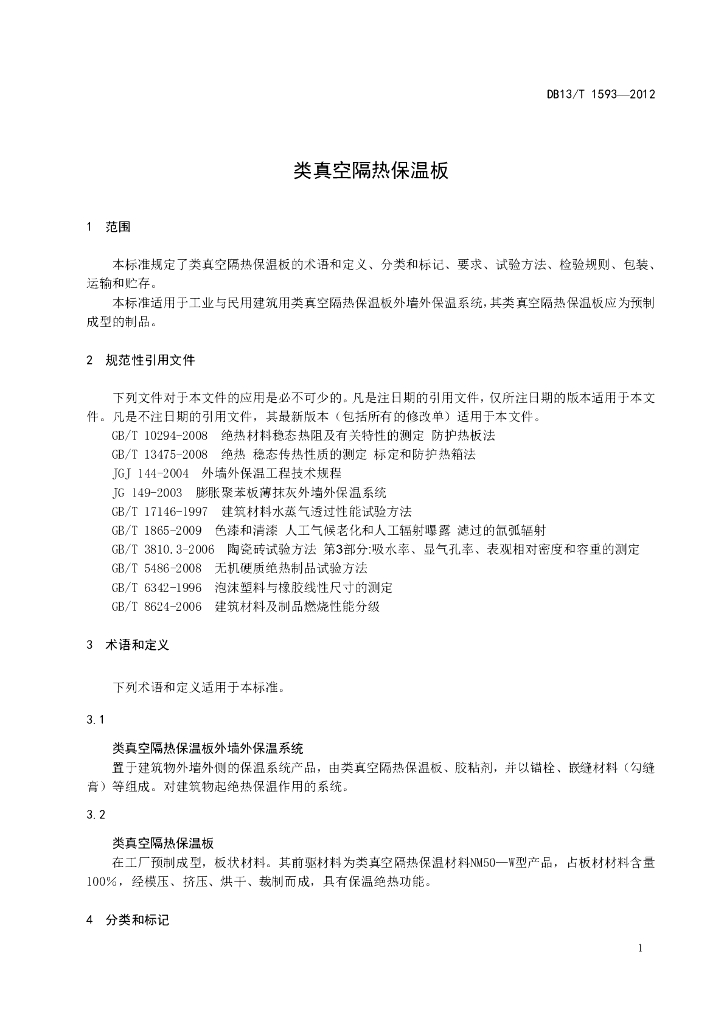 DB13/T 1593—2012

类真空隔热保温板

1 范围

本标准规定了类真空隔热保温板的术语和定义、分类和标记、要求、试验方法、检验规则、包装、运输和贮存。

本标准适用于工业与民用建筑用类真空隔热保温板外墙外保温系统，其类真空隔热保温板应为预制成型的制品。

2 规范性引用文件

下列文件对于本文件的应用是必不可少的。凡是注日期的引用文件，仅所注日期的版本适用于本文件。凡是不注日期的引用文件，其最新版本（包括所有的修改单）适用于本文件。

GB/T 10294-2008 绝热材料稳态热阻及有关特性的测定 防护热板法

GB/T 13475-2008 绝热 稳态传热性质的测定 标定和防护热箱法

JGJ 144-2004 外墙外保温工程技术规程

JG 149-2003 膨胀聚苯板薄抹灰外墙外保温系统

GB/T 17146-1997 建筑材料水蒸气透过性能试验方法

GB/T 1865-2009 色漆和清漆 人工气候老化和人工辐射曝露 滤过的氙弧辐射

GB/T 3810.3-2006 陶瓷砖试验方法 第3部分:吸水率、显气孔率、表观相对密度和容重的测定

GB/T 5486-2008 无机硬质绝热制品试验方法

GB/T 6342-1996 泡沫塑料与橡胶线性尺寸的测定

GB/T 8624-2006 建筑材料及制品燃烧性能分级

3 术语和定义

下列术语和定义适用于本标准。

3.1

类真空隔热保温板外墙外保温系统

置于建筑物外墙外侧的保温系统产品，由类真空隔热保温板、胶粘剂，并以锚栓、嵌缝材料（勾缝膏）等组成。对建筑物起绝热保温作用的系统。

3.2

类真空隔热保温板

在工厂预制成型，板状材料。其前驱材料为类真空隔热保温材料NM50—W型产品，占板材材料含量100%，经模压、挤压、烘干、裁制而成，具有保温绝热功能。

4 分类和标记

1